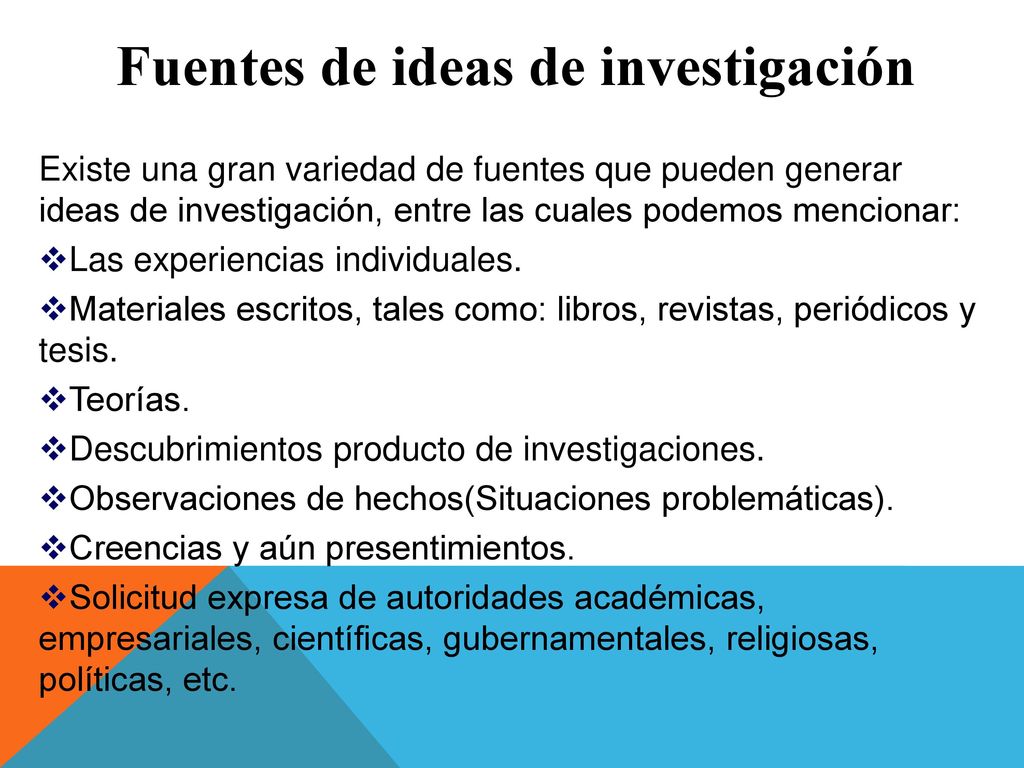 Fuentes de ideas de investigación

Existe una gran variedad de fuentes que pueden generar ideas de investigación, entre las cuales podemos mencionar:

❖Las experiencias individuales.

❖Materiales escritos, tales como: libros, revistas, periódicos y tesis.

❖Teorías.

❖Descubrimientos producto de investigaciones.

❖Observaciones de hechos(Situaciones problemáticas).

❖Creencias y aún presentimientos.

❖Solicitud expresa de autoridades académicas, empresariales, científicas, gubernamentales, religiosas, políticas, etc.